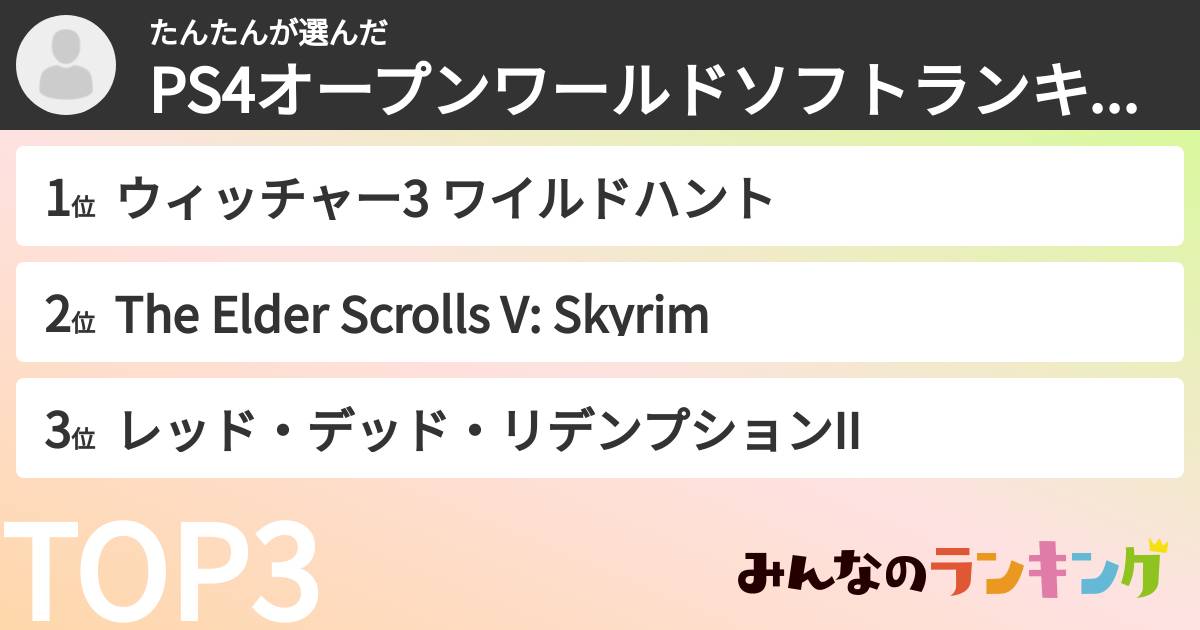 たんたんが選んだ
PS4オープンワールドソフトランキ...

1位 ウィッチャー3 ワイルドハント

2位 The Elder Scrolls V: Skyrim

3位 レッド・デッド・リデンプションII

TOP3

みんなのランキング